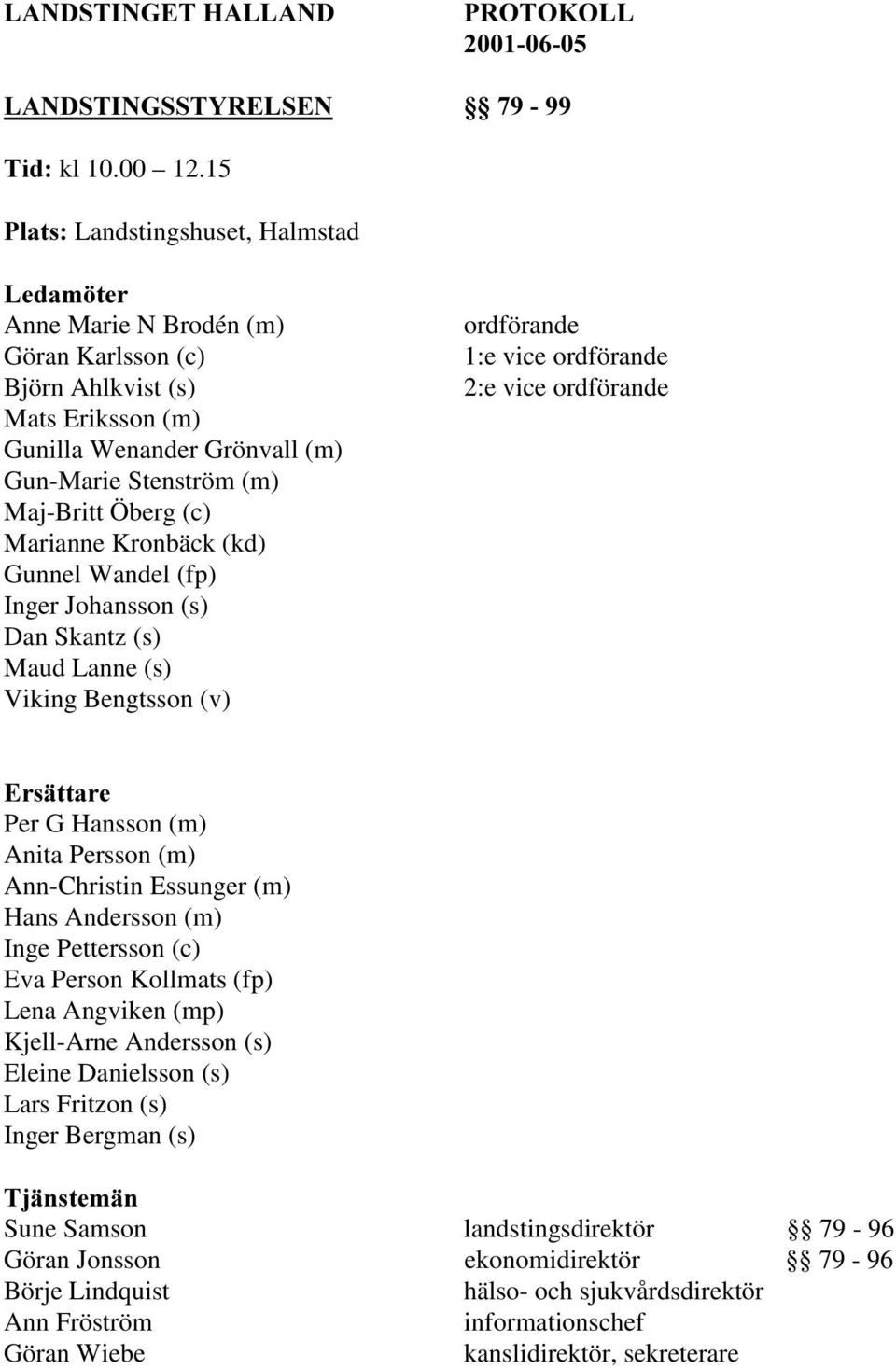 LANDSTINGET HALLAND PROTOKOLL
2001-06-05

LANDSTINGSSTYRELSEN §§ 79 - 99

Tid: kl 10.00 12.15

Plats: Landstingshuset, Halmstad

Ledamöter
Anne Marie N Brodén (m) ordförande
Göran Karlsson (c) 1:e vice ordförande
Björn Ahlkvist (s) 2:e vice ordförande
Mats Eriksson (m)
Gunilla Wenander Grönvall (m)
Gun-Marie Stenström (m)
Maj-Britt Öberg (c)
Marianne Kronbäck (kd)
Gunnel Wandel (fp)
Inger Johansson (s)
Dan Skantz (s)
Maud Lanne (s)
Viking Bengtsson (v)

Ersättare
Per G Hansson (m)
Anita Persson (m)
Ann-Christin Essunger (m)
Hans Andersson (m)
Inge Pettersson (c)
Eva Person Kollmats (fp)
Lena Angviken (mp)
Kjell-Arne Andersson (s)
Eleine Danielsson (s)
Lars Fritzon (s)
Inger Bergman (s)

Tjänstemän
Sune Samson landstingsdirektör §§ 79 - 96
Göran Jonsson ekonomidirektör §§ 79 - 96
Börje Lindquist hälso- och sjukvårdsdirektör
Ann Fröström informationschef
Göran Wiebe kanslidirektör, sekreterare